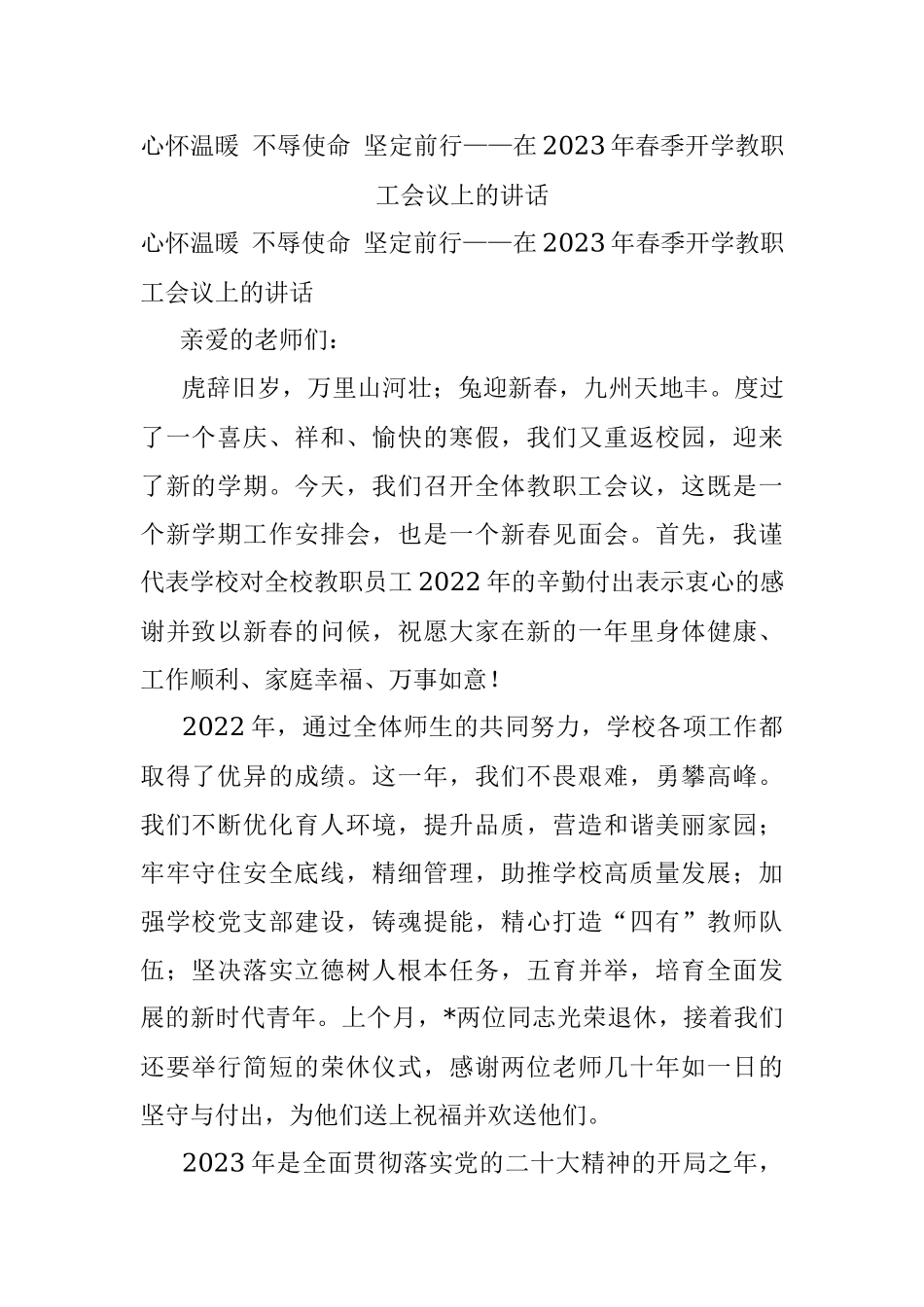 心怀温暖 不辱使命 坚定前行——在2023年春季开学教职工会议上的讲话

心怀温暖 不辱使命 坚定前行——在2023年春季开学教职工会议上的讲话

亲爱的老师们：

虎辞旧岁，万里山河壮；兔迎新春，九州天地丰。度过了一个喜庆、祥和、愉快的寒假，我们又重返校园，迎来了新的学期。今天，我们召开全体教职工会议，这既是一个新学期工作安排会，也是一个新春见面会。首先，我谨代表学校对全校教职员工2022年的辛勤付出表示衷心的感谢并致以新春的问候，祝愿大家在新的一年里身体健康、工作顺利、家庭幸福、万事如意！

2022年，通过全体师生的共同努力，学校各项工作都取得了优异的成绩。这一年，我们不畏艰难，勇攀高峰。我们不断优化育人环境，提升品质，营造和谐美丽家园；牢牢守住安全底线，精细管理，助推学校高质量发展；加强学校党支部建设，铸魂提能，精心打造“四有”教师队伍；坚决落实立德树人根本任务，五育并举，培育全面发展的新时代青年。上个月，*两位同志光荣退休，接着我们还要举行简短的荣休仪式，感谢两位老师几十年如一日的坚守与付出，为他们送上祝福并欢送他们。

2023年是全面贯彻落实党的二十大精神的开局之年，